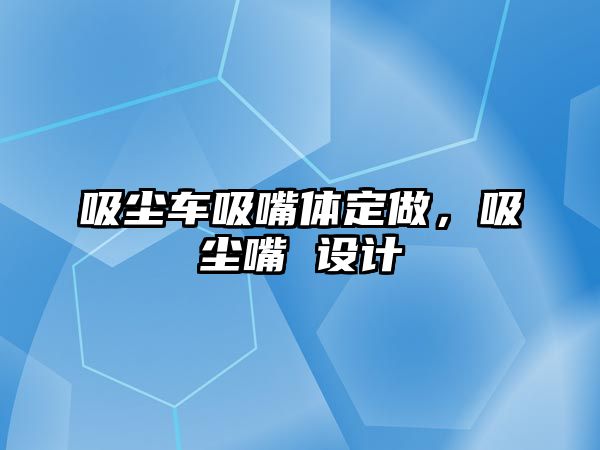 吸尘车吸嘴体定做，吸尘嘴 设计